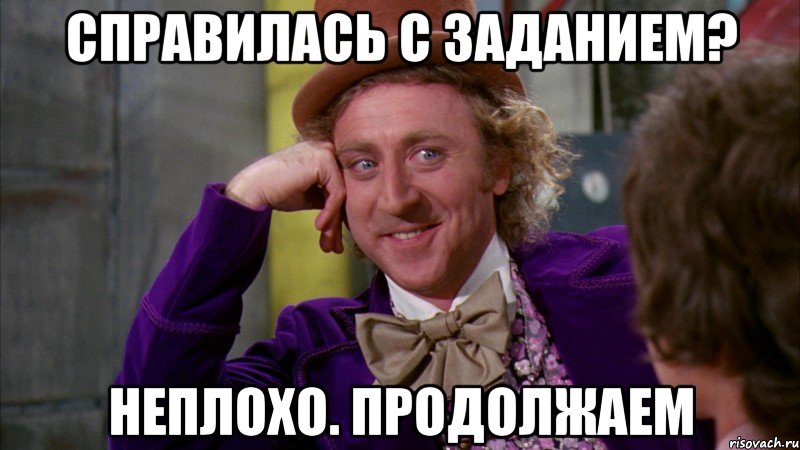 СПРАВИЛАСЬ С ЗАДАНИЕМ?

НЕПЛОХО. ПРОДОЛЖАЕМ

risovach.ru